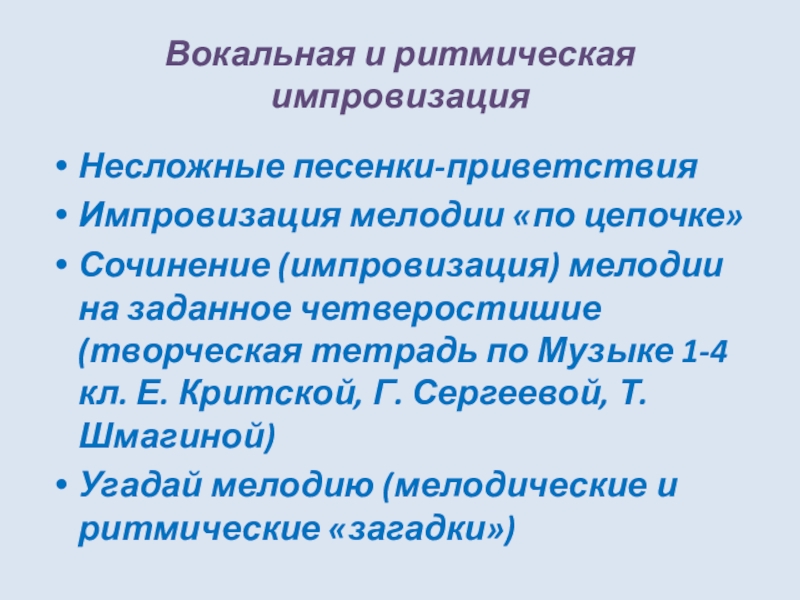 Вокальная и ритмическая импровизация

• Несложные песенки-приветствия
• Импровизация мелодии «по цепочке»
• Сочинение (импровизация) мелодии на заданное четверостишие (творческая тетрадь по Музыке 1-4 кл. Е. Критской, Г. Сергеевой, Т. Шмагиной)
• Угадай мелодию (мелодические и ритмические «загадки»)